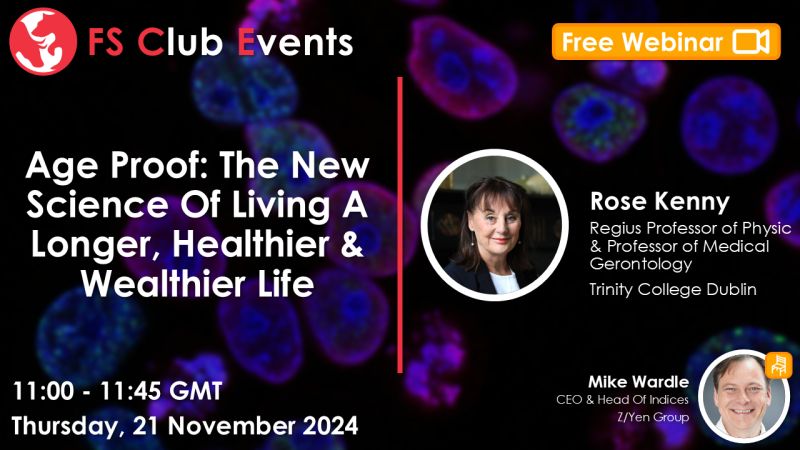 FS Club Events

Free Webinar

Age Proof: The New Science Of Living A Longer, Healthier & Wealthier Life

Rose Kenny
Regius Professor of Physic & Professor of Medical Gerontology
Trinity College Dublin

11:00 - 11:45 GMT
Thursday, 21 November 2024

Mike Wardle
CEO & Head Of Indices
Z/Yen Group